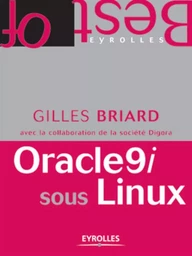 Best of
EYROLLES

GILLES BRIARD
avec la collaboration de la société Digora

Oracle9i
sous Linux

EYROLLES